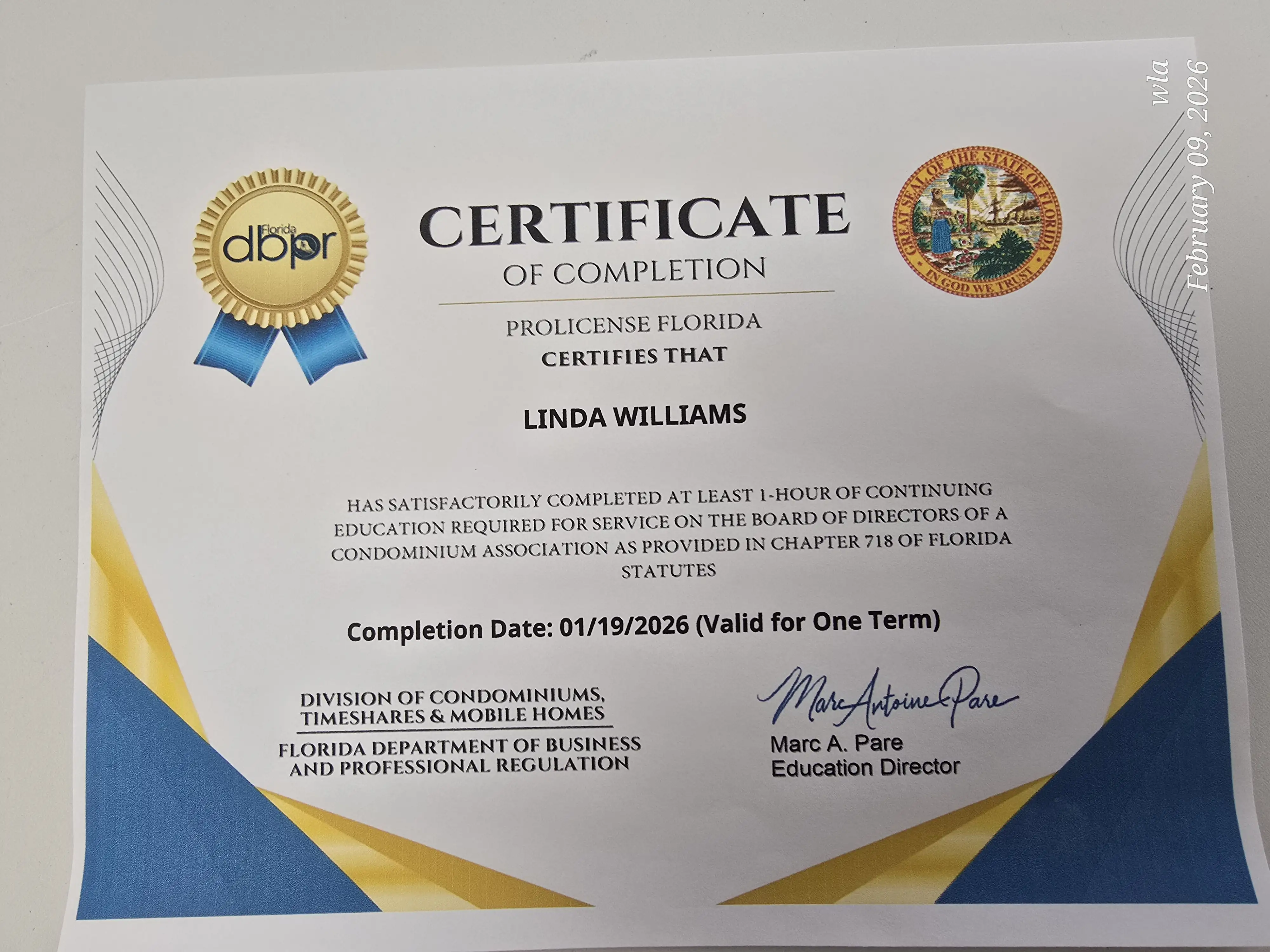 Florida
dbpr

CERTIFICATE
OF COMPLETION

GREAT SEAL OF THE STATE OF FLORIDA
IN GOD WE TRUST

PROLICENSE FLORIDA
CERTIFIES THAT

LINDA WILLIAMS

HAS SATISFACTORILY COMPLETED AT LEAST 1-HOUR OF CONTINUING EDUCATION REQUIRED FOR SERVICE ON THE BOARD OF DIRECTORS OF A CONDOMINIUM ASSOCIATION AS PROVIDED IN CHAPTER 718 OF FLORIDA STATUTES

Completion Date: 01/19/2026 (Valid for One Term)

DIVISION OF CONDOMINIUMS,
TIMESHARES & MOBILE HOMES
FLORIDA DEPARTMENT OF BUSINESS
AND PROFESSIONAL REGULATION

Marc Antoine Pare
Marc A. Pare
Education Director

wla
February 09, 2026